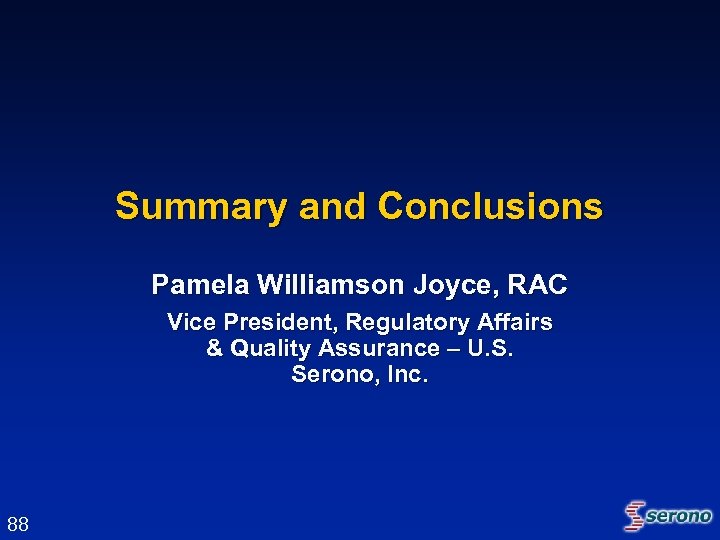 Summary and Conclusions

Pamela Williamson Joyce, RAC

Vice President, Regulatory Affairs & Quality Assurance – U.S. Serono, Inc.

88

serono